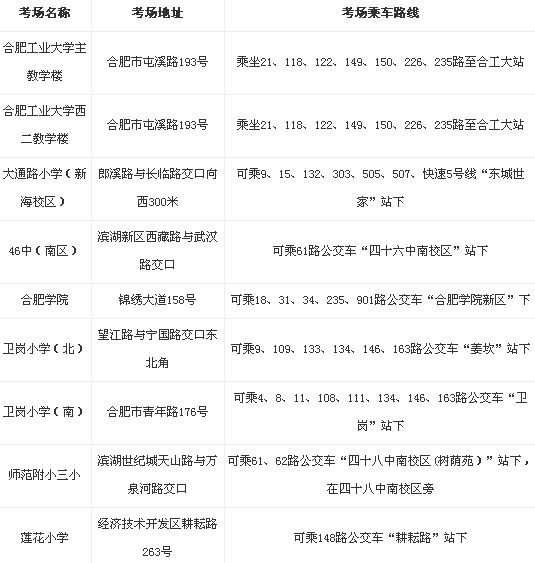 | 考场名称 | 考场地址 | 考场乘车路线 |
|---|---|---|
| 合肥工业大学主教学楼 | 合肥市屯溪路193号 | 乘坐21、118、122、149、150、226、235路至合工大站 |
| 合肥工业大学西二教学楼 | 合肥市屯溪路193号 | 乘坐21、118、122、149、150、226、235路至合工大站 |
| 大通路小学（新海校区） | 郎溪路与长临路交口向西300米 | 可乘9、15、132、303、505、507、快速5号线“东城世家”站下 |
| 46中（南区） | 滨湖新区西藏路与武汉路交口 | 可乘61路公交车“四十六中南校区”站下 |
| 合肥学院 | 锦绣大道158号 | 可乘18、31、34、235、901路公交车“合肥学院新区”下 |
| 卫岗小学（北） | 望江路与宁国路交口东北角 | 可乘9、109、133、134、146、163路公交车“姜坎”站下 |
| 卫岗小学（南） | 合肥市青年路176号 | 可乘4、8、11、108、111、134、146、163路公交车“卫岗”站下 |
| 师范附小三小 | 滨湖世纪城天山路与万泉河路交口 | 可乘61、62路公交车“四十八中南校区（树荫苑）”站下，在四十八中南校区旁 |
| 莲花小学 | 经济技术开发区耕耘路263号 | 可乘148路公交车“耕耘路”站下 |